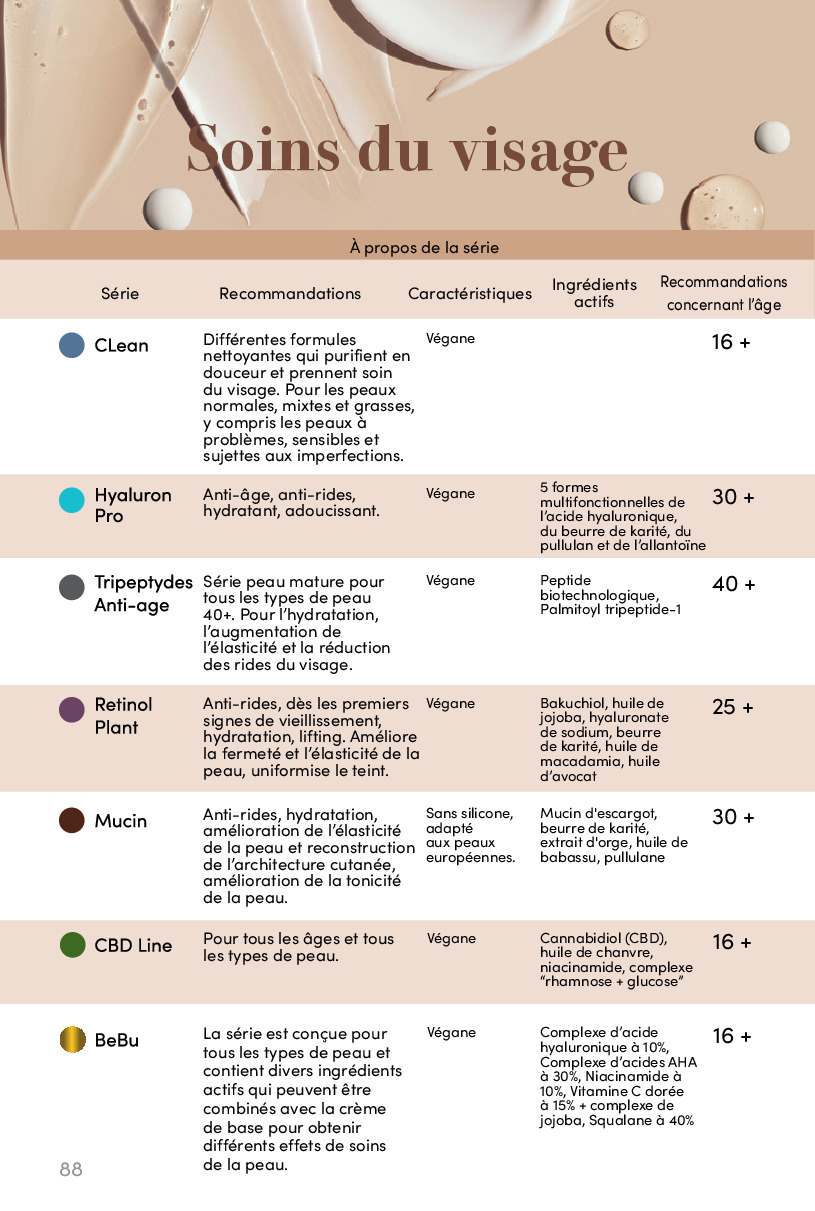 Soins du visage

À propos de la série

| Série | Recommandations | Caractéristiques | Ingrédients actifs | Recommandations concernant l'âge |
|---|---|---|---|---|
| CLean | Différentes formules nettoyantes qui purifient en douceur et prennent soin du visage. Pour les peaux normales, mixtes et grasses, y compris les peaux à problèmes, sensibles et sujettes aux imperfections. | Végane | | 16 + |
| Hyaluron Pro | Anti-âge, anti-rides, hydratant, adoucissant. | Végane | 5 formes multifonctionnelles de l'acide hyaluronique, du beurre de karité, du pullulan et de l'allantoïne | 30 + |
| Tripeptydes Anti-age | Série peau mature pour tous les types de peau 40+. Pour l'hydratation, l'augmentation de l'élasticité et la réduction des rides du visage. | Végane | Peptide biotechnologique, Palmitoyl tripeptide-1 | 40 + |
| Retinol Plant | Anti-rides, dès les premiers signes de vieillissement, hydratation, lifting. Améliore la fermeté et l'élasticité de la peau, uniformise le teint. | Végane | Bakuchiol, huile de jojoba, hyaluronate de sodium, beurre de karité, huile de macadamia, huile d'avocat | 25 + |
| Mucin | Anti-rides, hydratation, amélioration de l'élasticité de la peau et reconstruction de l'architecture cutanée, amélioration de la tonicité de la peau. | Sans silicone, adapté aux peaux européennes. | Mucin d'escargot, beurre de karité, extrait d'orge, huile de babassu, pullulane | 30 + |
| CBD Line | Pour tous les âges et tous les types de peau. | Végane | Cannabidiol (CBD), huile de chanvre, niacinamide, complexe "rhamnose + glucose" | 16 + |
| BeBu | La série est conçue pour tous les types de peau et contient divers ingrédients actifs qui peuvent être combinés avec la crème de base pour obtenir différents effets de soins de la peau. | Végane | Complexe d'acide hyaluronique à 10%, Complexe d'acides AHA à 30%, Niacinamide à 10%, Vitamine C dorée à 15% + complexe de jojoba, Squalane à 40% | 16 + |

88